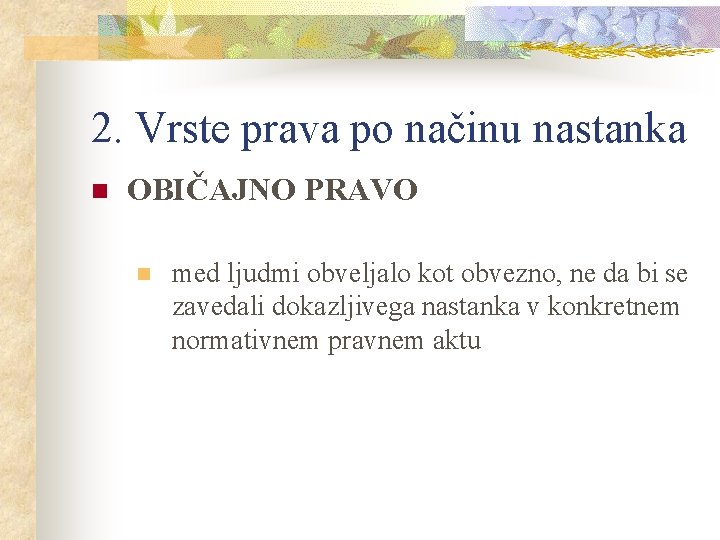 2. Vrste prava po načinu nastanka

OBIČAJNO PRAVO

med ljudmi obveljalo kot obvezno, ne da bi se zavedali dokazljivega nastanka v konkretnem normativnem pravnem aktu